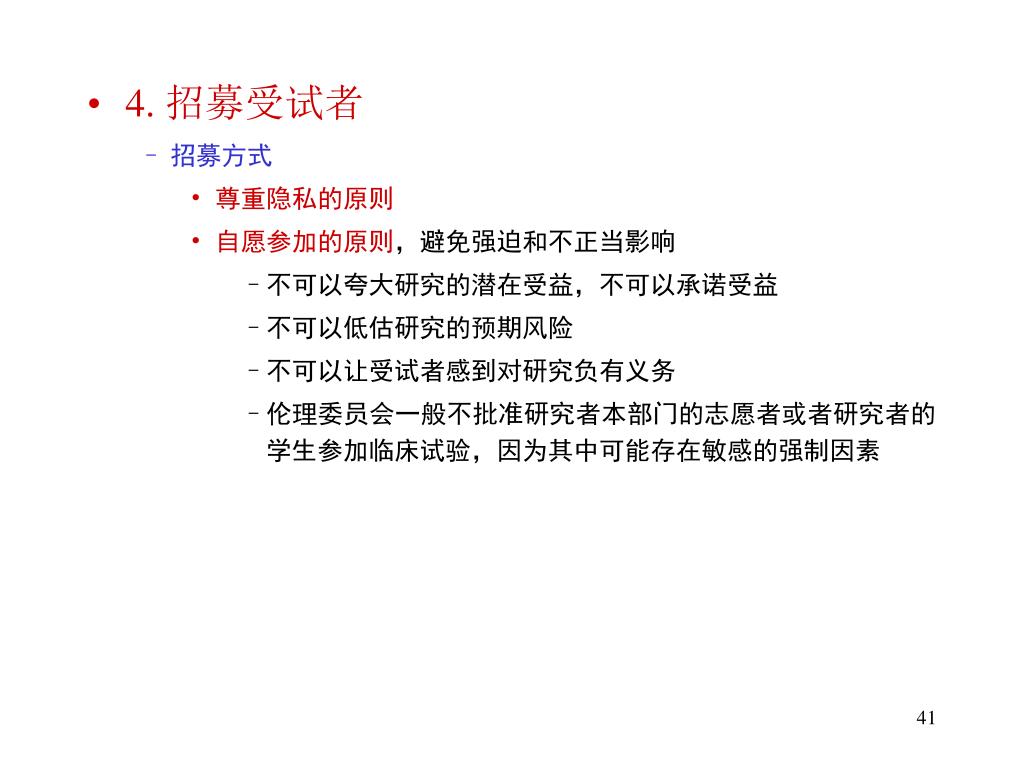 • 4. 招募受试者

– 招募方式

• 尊重隐私的原则

• 自愿参加的原则，避免强迫和不正当影响

– 不可以夸大研究的潜在受益，不可以承诺受益

– 不可以低估研究的预期风险

– 不可以让受试者感到对研究负有义务

– 伦理委员会一般不批准研究者本部门的志愿者或者研究者的学生参加临床试验，因为其中可能存在敏感的强制因素

41